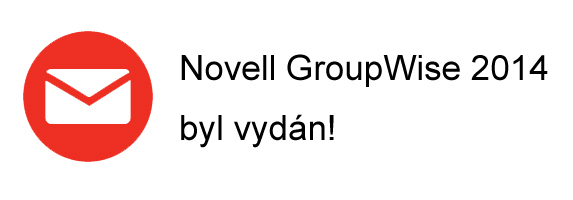 Novell GroupWise 2014
byl vydán!